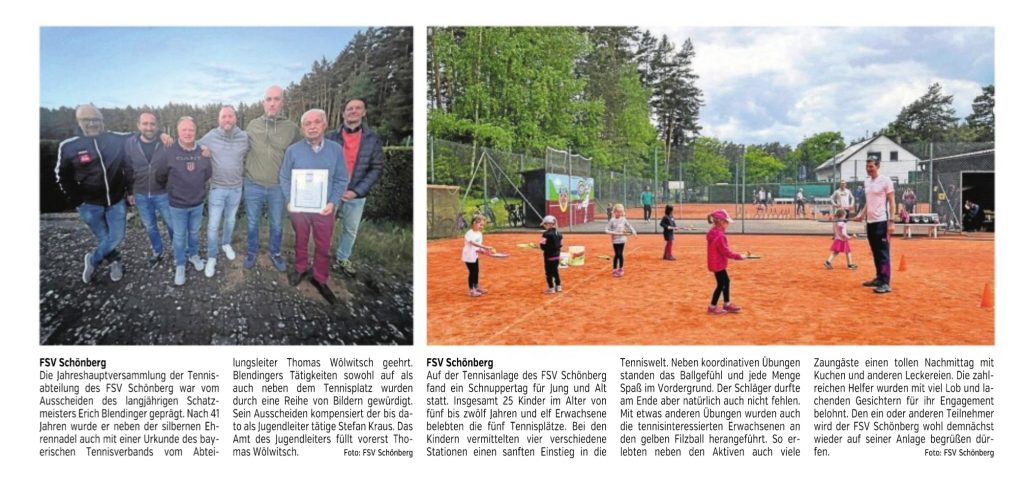 FSV Schönberg
Die Jahreshauptversammlung der Tennisabteilung des FSV Schönberg war vom Ausscheiden des langjährigen Schatzmeisters Erich Blendinger geprägt. Nach 41 Jahren wurde er neben der silbernen Ehrennadel auch mit einer Urkunde des bayerischen Tennisverbands vom Abteilungsleiter Thomas Wölwitsch geehrt. Blendingers Tätigkeiten sowohl auf als auch neben dem Tennisplatz wurden durch eine Reihe von Bildern gewürdigt. Sein Ausscheiden kompensiert der bis dato als Jugendleiter tätige Stefan Kraus. Das Amt des Jugendleiters füllt vorerst Thomas Wölwitsch.

Foto: FSV Schönberg

FSV Schönberg
Auf der Tennisanlage des FSV Schönberg fand ein Schnuppertag für Jung und Alt statt. Insgesamt 25 Kinder im Alter von fünf bis zwölf Jahren und elf Erwachsene belebten die fünf Tennisplätze. Bei den Kindern vermittelten vier verschiedene Stationen einen sanften Einstieg in die Tenniswelt. Neben koordinativen Übungen standen das Ballgefühl und jede Menge Spaß im Vordergrund. Der Schläger durfte am Ende aber natürlich auch nicht fehlen. Mit etwas anderen Übungen wurden auch die tennisinteressierten Erwachsenen an den gelben Filzball herangeführt. So erlebten neben den Aktiven auch viele Zaungäste einen tollen Nachmittag mit Kuchen und anderen Leckereien. Die zahlreichen Helfer wurden mit viel Lob und lachenden Gesichtern für ihr Engagement belohnt. Den ein oder anderen Teilnehmer wird der FSV Schönberg wohl demnächst wieder auf seiner Anlage begrüßen dürfen.

Foto: FSV Schönberg